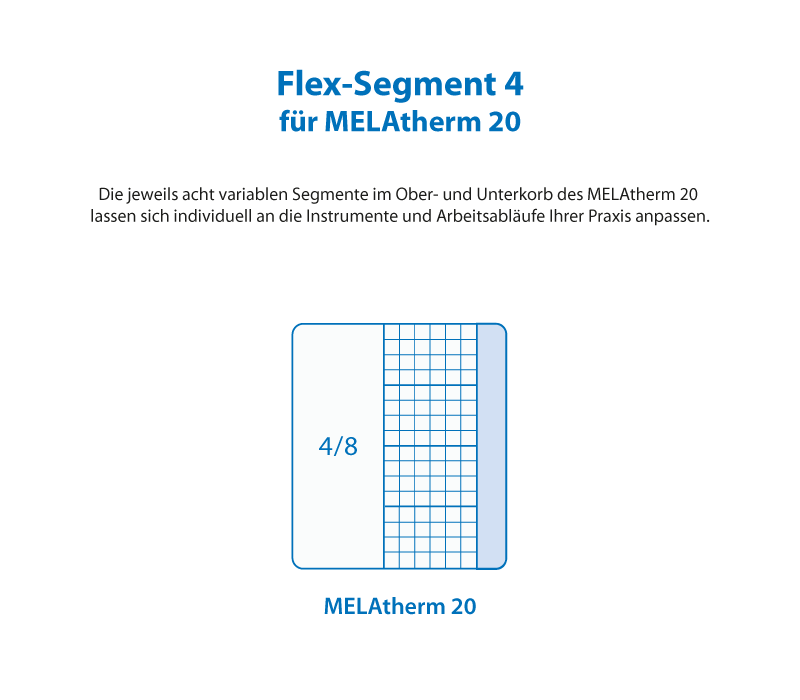 Flex-Segment 4
für MELAtherm 20

Die jeweils acht variablen Segmente im Ober- und Unterkorb des MELAtherm 20 lassen sich individuell an die Instrumente und Arbeitsabläufe Ihrer Praxis anpassen.

4/8

MELAtherm 20